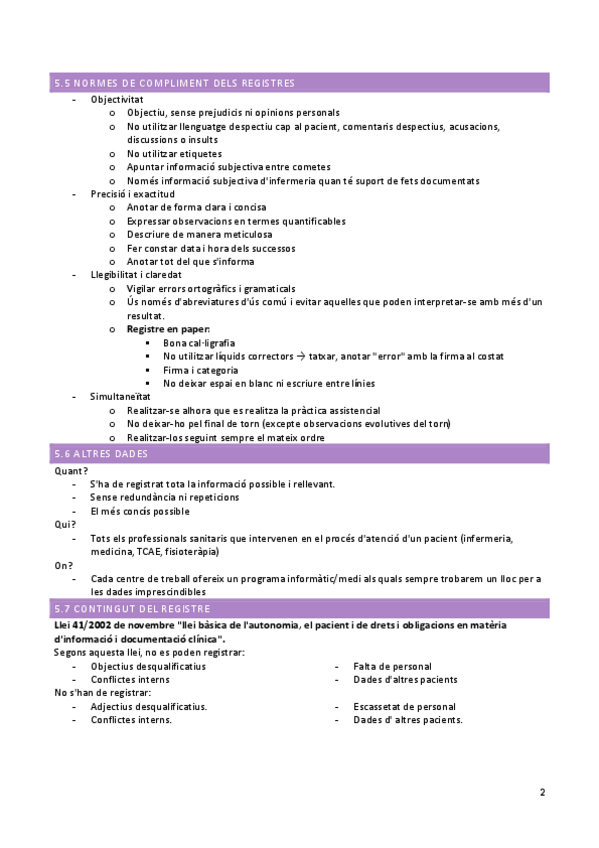 5.5 NORMES DE COMPLIMENT DELS REGISTRES

- Objectivitat
  o Objectiu, sense prejudicis ni opinions personals
  o No utilitzar llenguatge despectiu cap al pacient, comentaris despectius, acusacions, discussions o insults
  o No utilitzar etiquetes
  o Apuntar informació subjectiva entre cometes
  o Només informació subjectiva d'infermeria quan té suport de fets documentats
- Precisió i exactitud
  o Anotar de forma clara i concisa
  o Expressar observacions en termes quantificables
  o Descriure de manera meticulosa
  o Fer constar data i hora dels successos
  o Anotar tot del que s'informa
- Llegibilitat i claredat
  o Vigilar errors ortogràfics i gramaticals
  o Ús només d'abreviatures d'ús comú i evitar aquelles que poden interpretar-se amb més d'un resultat.
  o Registre en paper:
    ▪ Bona cal·ligrafia
    ▪ No utilitzar líquids correctors → tatxar, anotar "error" amb la firma al costat
    ▪ Firma i categoria
    ▪ No deixar espai en blanc ni escriure entre línies
- Simultaneïtat
  o Realitzar-se alhora que es realitza la pràctica assistencial
  o No deixar-ho pel final de torn (excepte observacions evolutives del torn)
  o Realitzar-los seguint sempre el mateix ordre

5.6 ALTRES DADES

Quant?
- S'ha de registrat tota la informació possible i rellevant.
- Sense redundància ni repeticions
- El més concís possible
Qui?
- Tots els professionals sanitaris que intervenen en el procés d'atenció d'un pacient (infermeria, medicina, TCAE, fisioteràpia)
On?
- Cada centre de treball ofereix un programa informàtic/medi als quals sempre trobarem un lloc per a les dades imprescindibles

5.7 CONTINGUT DEL REGISTRE

Llei 41/2002 de novembre "llei bàsica de l'autonomia, el pacient i de drets i obligacions en matèria d'informació i documentació clínica".
Segons aquesta llei, no es poden registrar:
- Objectius desqualificatius
- Conflictes interns
- Falta de personal
- Dades d'altres pacients
No s'han de registrar:
- Adjectius desqualificatius.
- Conflictes interns.
- Escassetat de personal
- Dades d' altres pacients.

2